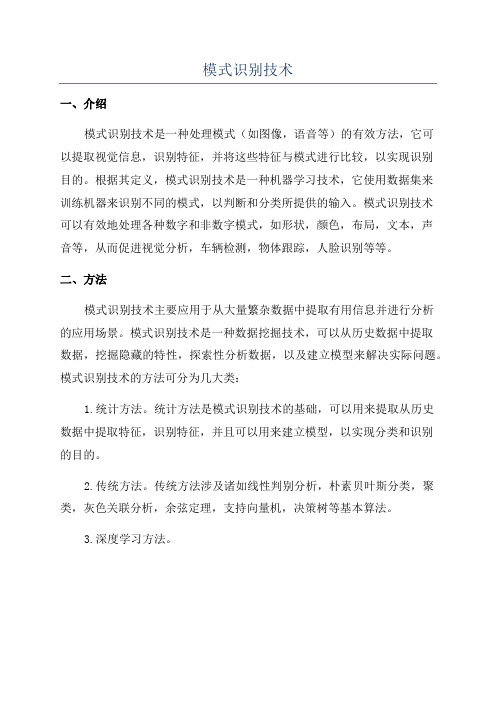 模式识别技术

一、介绍

模式识别技术是一种处理模式（如图像，语音等）的有效方法，它可以提取视觉信息，识别特征，并将这些特征与模式进行比较，以实现识别目的。根据其定义，模式识别技术是一种机器学习技术，它使用数据集来训练机器来识别不同的模式，以判断和分类所提供的输入。模式识别技术可以有效地处理各种数字和非数字模式，如形状，颜色，布局，文本，声音等，从而促进视觉分析，车辆检测，物体跟踪，人脸识别等等。

二、方法

模式识别技术主要应用于从大量繁杂数据中提取有用信息并进行分析的应用场景。模式识别技术是一种数据挖掘技术，可以从历史数据中提取数据，挖掘隐藏的特性，探索性分析数据，以及建立模型来解决实际问题。模式识别技术的方法可分为几大类：

1.统计方法。统计方法是模式识别技术的基础，可以用来提取从历史数据中提取特征，识别特征，并且可以用来建立模型，以实现分类和识别的目的。

2.传统方法。传统方法涉及诸如线性判别分析，朴素贝叶斯分类，聚类，灰色关联分析，余弦定理，支持向量机，决策树等基本算法。

3.深度学习方法。